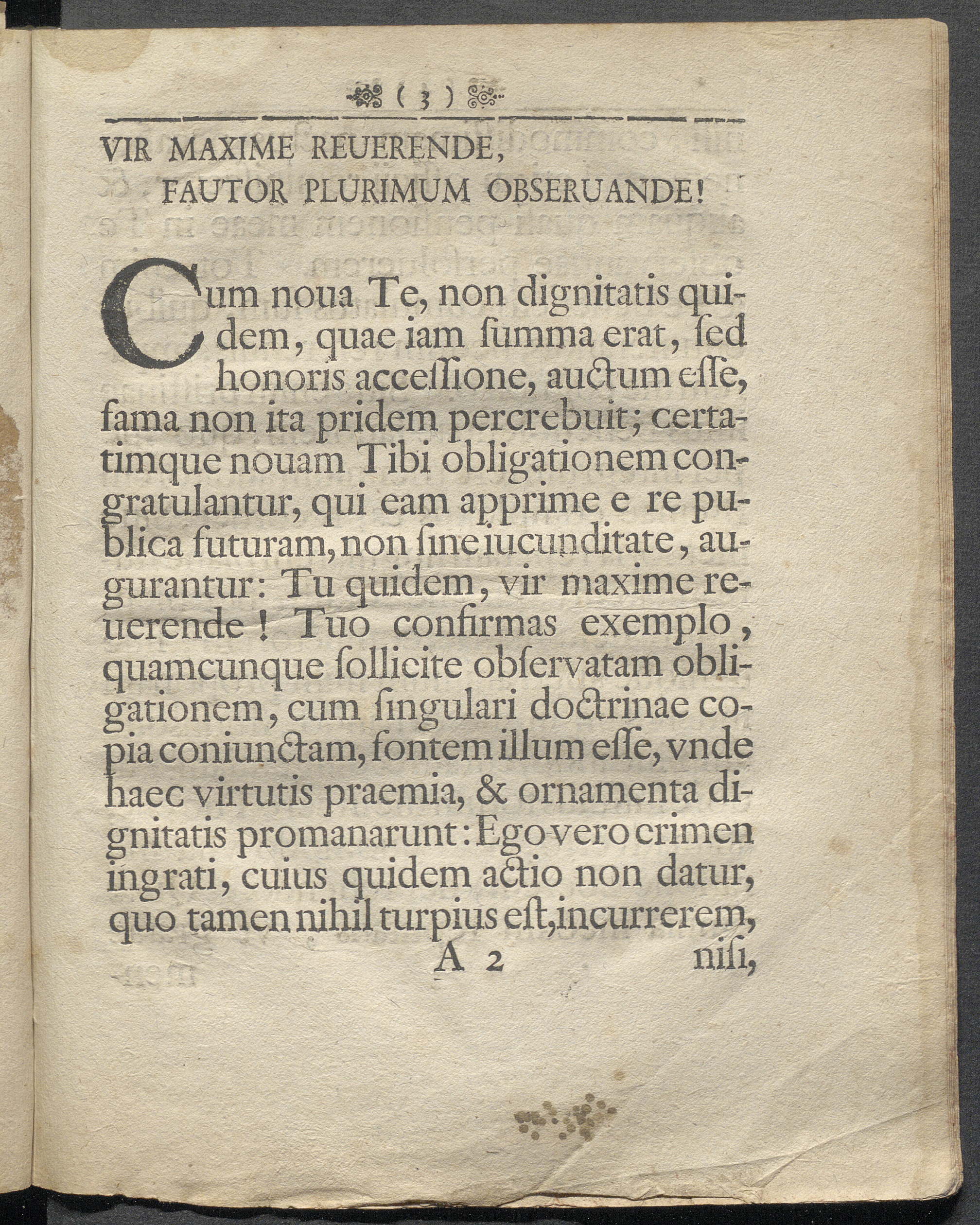 ( 3 )

VIR MAXIME REUERENDE,
FAUTOR PLURIMUM OBSERUANDE!

Cum noua Te, non dignitatis quidem, quae iam ſumma erat, ſed honoris acceſſione, auctum eſſe, fama non ita pridem percrebuit; certatimque nouam Tibi obligationem congratulantur, qui eam apprime e re publica futuram, non ſine iucunditate, augurantur: Tu quidem, vir maxime reuerende! Tuo confirmas exemplo, quamcunque ſollicite obſervatam obligationem, cum ſingulari doctrinae copia coniunctam, fontem illum eſſe, vnde haec virtutis praemia, & ornamenta dignitatis promanarunt: Ego vero crimen ingrati, cuius quidem actio non datur, quo tamen nihil turpius eſt, incurrerem,

A 2 niſi,